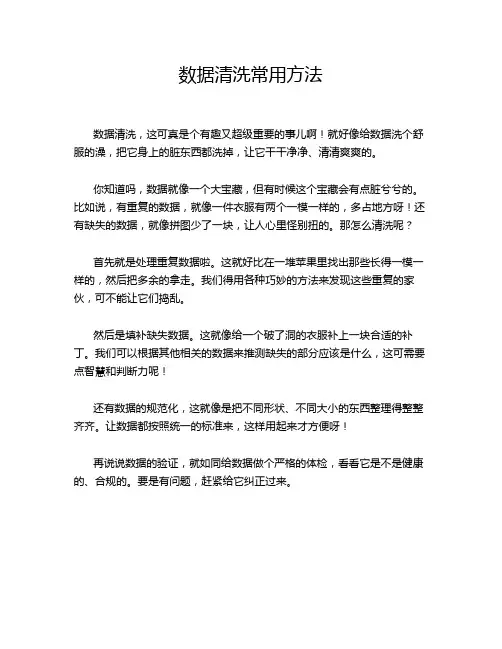 数据清洗常用方法

数据清洗，这可真是个有趣又超级重要的事儿啊！就好像给数据洗个舒服的澡，把它身上的脏东西都洗掉，让它干干净净、清清爽爽的。

你知道吗，数据就像一个大宝藏，但有时候这个宝藏会有点脏兮兮的。比如说，有重复的数据，就像一件衣服有两个一模一样的，多占地方呀！还有缺失的数据，就像拼图少了一块，让人心里怪别扭的。那怎么清洗呢？

首先就是处理重复数据啦。这就好比在一堆苹果里找出那些长得一模一样的，然后把多余的拿走。我们得用各种巧妙的方法来发现这些重复的家伙，可不能让它们捣乱。

然后是填补缺失数据。这就像给一个破了洞的衣服补上一块合适的补丁。我们可以根据其他相关的数据来推测缺失的部分应该是什么，这可需要点智慧和判断力呢！

还有数据的规范化，这就像是把不同形状、不同大小的东西整理得整整齐齐。让数据都按照统一的标准来，这样用起来才方便呀！

再说说数据的验证，就如同给数据做个严格的体检，看看它是不是健康的、合规的。要是有问题，赶紧给它纠正过来。